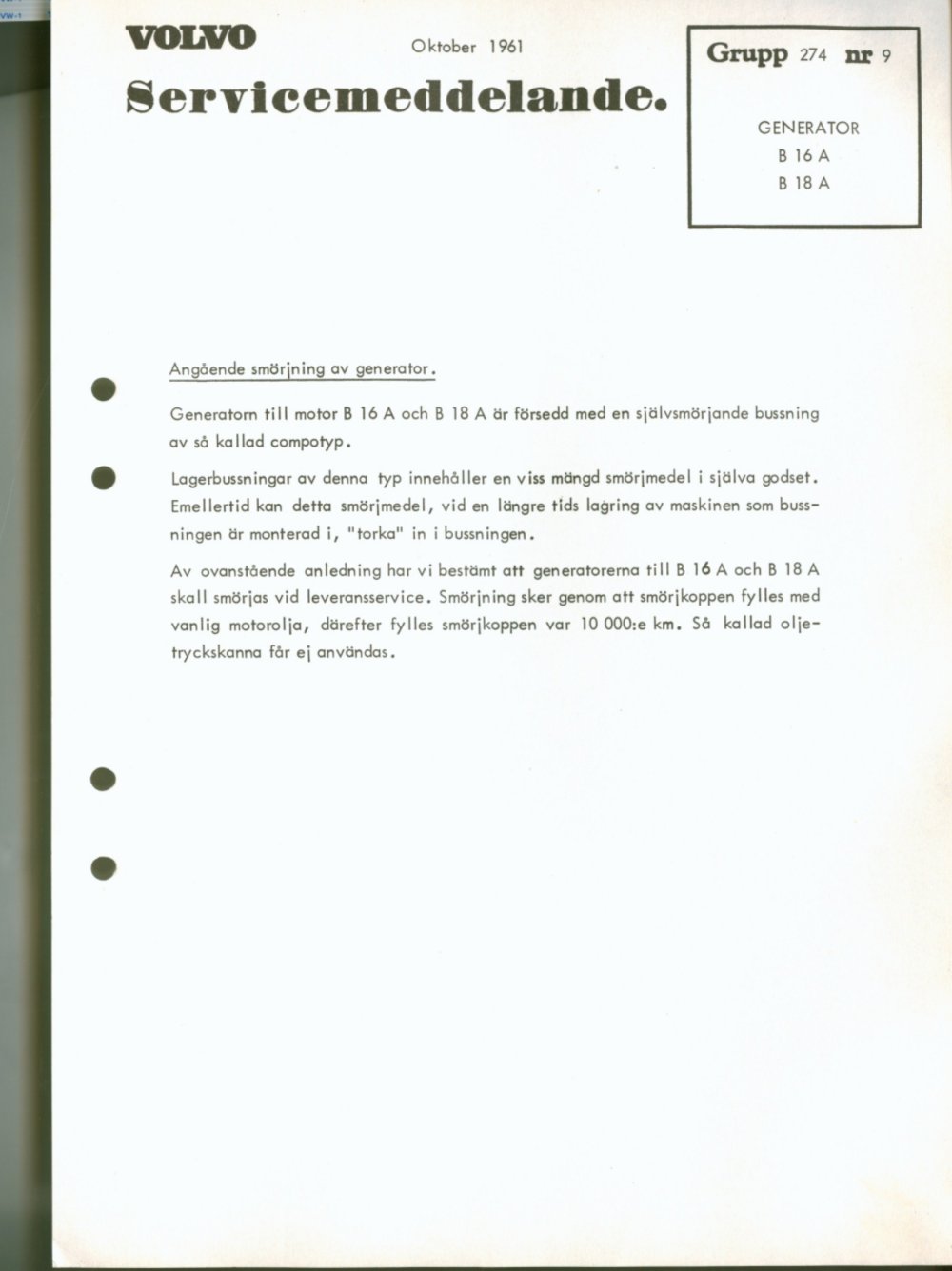 VOLVO

Oktober 1961

Servicemeddelande.

Grupp 274 nr 9

GENERATOR
B 16 A
B 18 A

Angående smörjning av generator.

Generatorn till motor B 16 A och B 18 A är försedd med en självsmörjande bussning av så kallad compotyp.

Lagerbussningar av denna typ innehåller en viss mängd smörjmedel i själva godset. Emellertid kan detta smörjmedel, vid en längre tids lagring av maskinen som bussningen är monterad i, "torka" in i bussningen.

Av ovanstående anledning har vi bestämt att generatorerna till B 16 A och B 18 A skall smörjas vid leveransservice. Smörjning sker genom att smörjkoppen fylles med vanlig motorolja, därefter fylles smörjkoppen var 10 000:e km. Så kallad oljetryckskanna får ej användas.